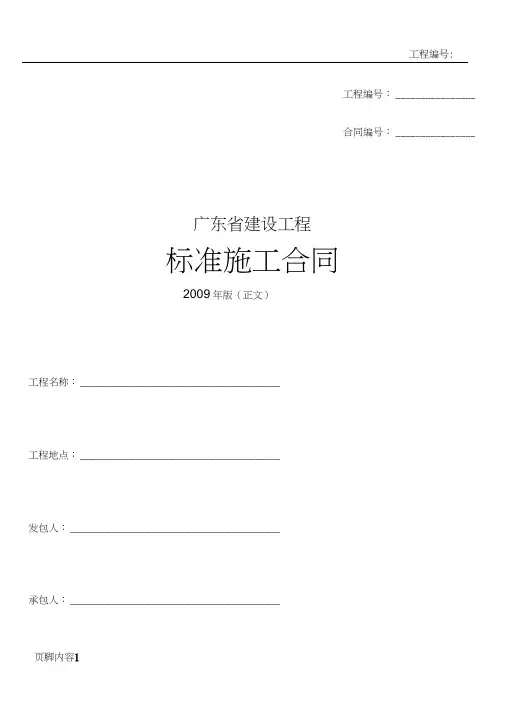 工程编号:

工程编号：________________

合同编号：________________

广东省建设工程

标准施工合同

2009 年版（正文）

工程名称：________________________________________

工程地点：________________________________________

发包人：__________________________________________

承包人：__________________________________________

页脚内容1